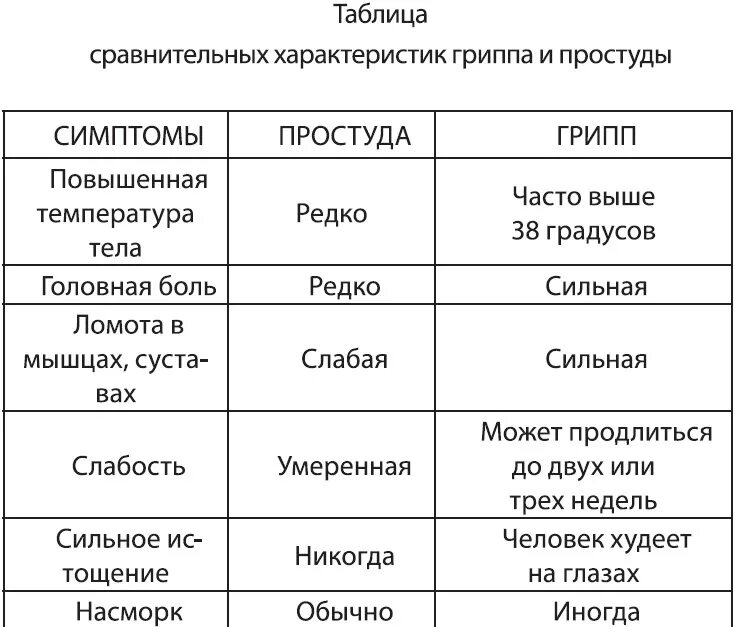 Таблица
сравнительных характеристик гриппа и простуды

| СИМПТОМЫ | ПРОСТУДА | ГРИПП |
|---|---|---|
| Повышенная температура тела | Редко | Часто выше 38 градусов |
| Головная боль | Редко | Сильная |
| Ломота в мышцах, суставах | Слабая | Сильная |
| Слабость | Умеренная | Может продлиться до двух или трех недель |
| Сильное истощение | Никогда | Человек худеет на глазах |
| Насморк | Обычно | Иногда |